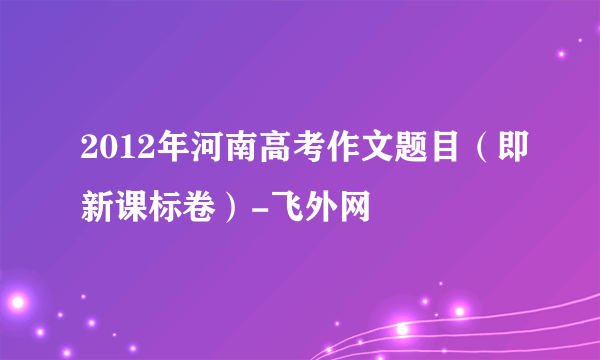 2012年河南高考作文题目（即新课标卷）-飞外网